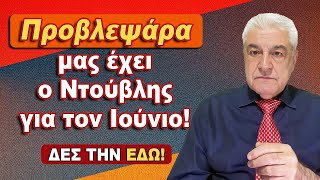 Προβλεψάρα

μας έχει ο Ντούβλης για τον Ιούνιο!

ΔΕΣ ΤΗΝ ΕΔΩ!